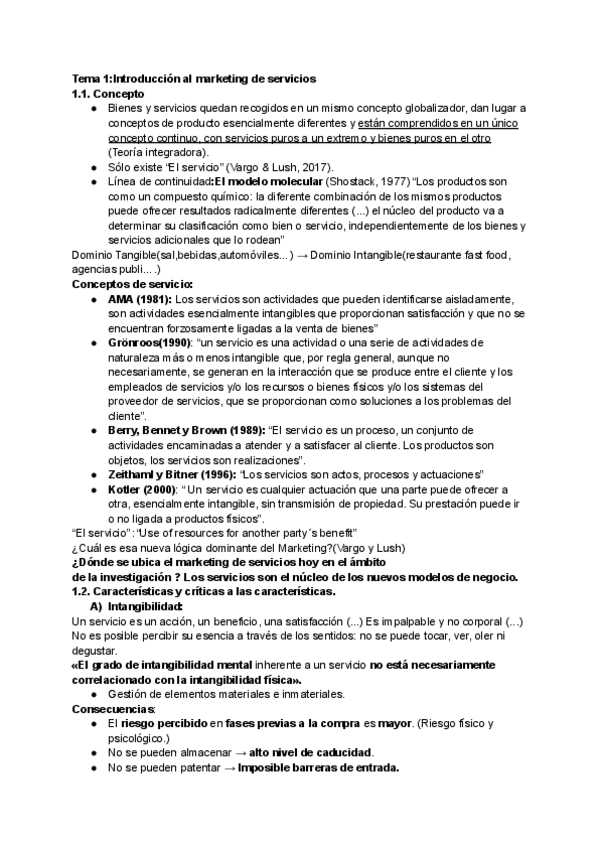 Tema 1:Introducción al marketing de servicios
1.1. Concepto
● Bienes y servicios quedan recogidos en un mismo concepto globalizador, dan lugar a conceptos de producto esencialmente diferentes y están comprendidos en un único concepto continuo, con servicios puros a un extremo y bienes puros en el otro (Teoría integradora).
● Sólo existe "El servicio" (Vargo & Lush, 2017).
● Línea de continuidad:El modelo molecular (Shostack, 1977) "Los productos son como un compuesto químico: la diferente combinación de los mismos productos puede ofrecer resultados radicalmente diferentes (...) el núcleo del producto va a determinar su clasificación como bien o servicio, independientemente de los bienes y servicios adicionales que lo rodean"
Dominio Tangible(sal,bebidas,automóviles...) → Dominio Intangible(restaurante fast food, agencias publi....)
Conceptos de servicio:
● AMA (1981): Los servicios son actividades que pueden identificarse aisladamente, son actividades esencialmente intangibles que proporcionan satisfacción y que no se encuentran forzosamente ligadas a la venta de bienes"
● Grönroos(1990): "un servicio es una actividad o una serie de actividades de naturaleza más o menos intangible que, por regla general, aunque no necesariamente, se generan en la interacción que se produce entre el cliente y los empleados de servicios y/o los recursos o bienes físicos y/o los sistemas del proveedor de servicios, que se proporcionan como soluciones a los problemas del cliente".
● Berry, Bennet y Brown (1989): "El servicio es un proceso, un conjunto de actividades encaminadas a atender y a satisfacer al cliente. Los productos son objetos, los servicios son realizaciones".
● Zeithaml y Bitner (1996): "Los servicios son actos, procesos y actuaciones"
● Kotler (2000): "Un servicio es cualquier actuación que una parte puede ofrecer a otra, esencialmente intangible, sin transmisión de propiedad. Su prestación puede ir o no ligada a productos físicos".
"El servicio": 'Use of resources for another party´s benefit"
¿Cuál es esa nueva lógica dominante del Marketing?(Vargo y Lush)
¿Dónde se ubica el marketing de servicios hoy en el ámbito de la investigación ? Los servicios son el núcleo de los nuevos modelos de negocio.
1.2. Características y críticas a las características.
A) Intangibilidad:
Un servicio es un acción, un beneficio, una satisfacción (...) Es impalpable y no corporal (...) No es posible percibir su esencia a través de los sentidos: no se puede tocar, ver, oler ni degustar.
«El grado de intangibilidad mental inherente a un servicio no está necesariamente correlacionado con la intangibilidad física».
● Gestión de elementos materiales e inmateriales.
Consecuencias:
● El riesgo percibido en fases previas a la compra es mayor. (Riesgo físico y psicológico.)
● No se pueden almacenar → alto nivel de caducidad.
● No se pueden patentar → Imposible barreras de entrada.